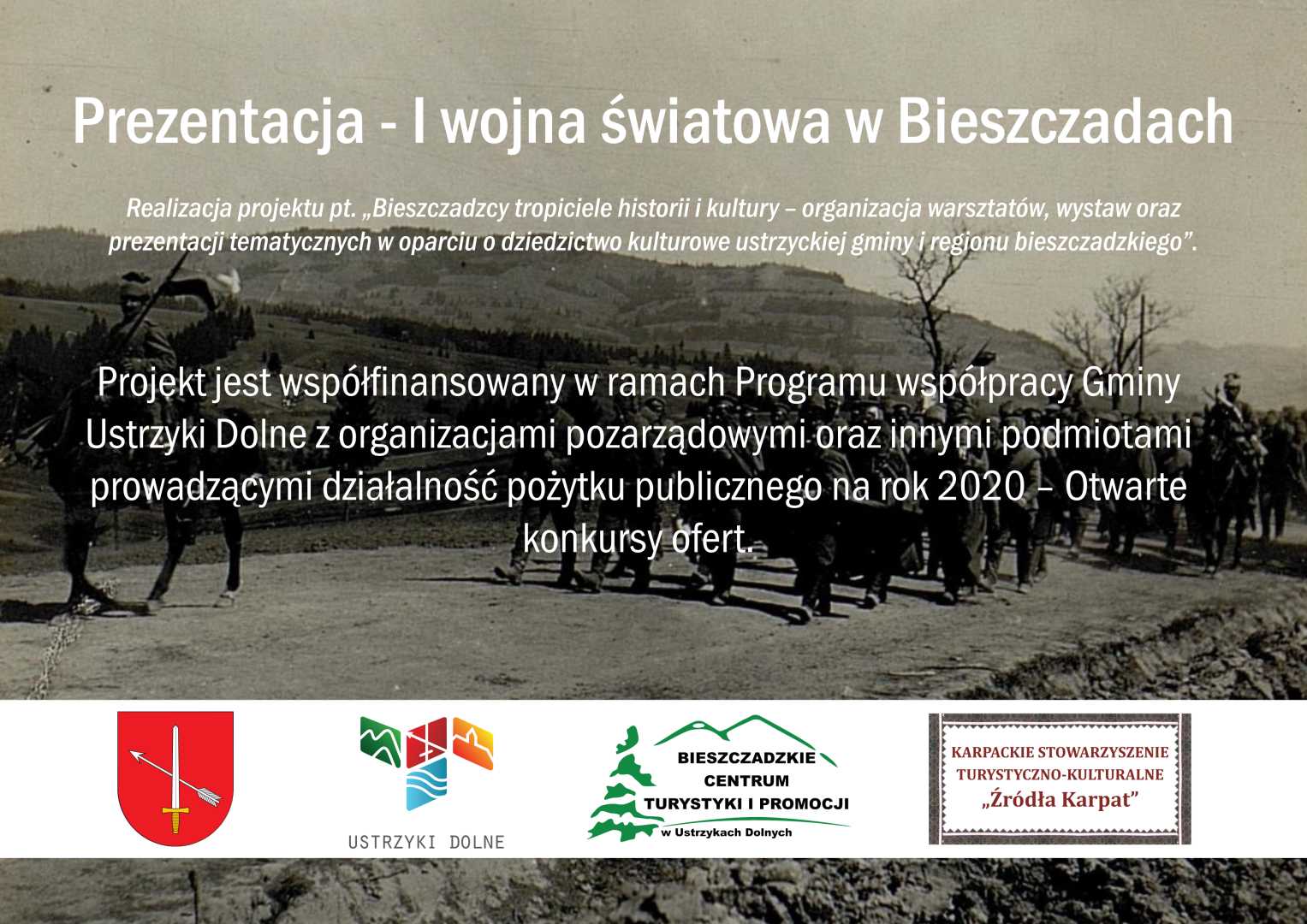 Prezentacja - I wojna światowa w Bieszczadach

Realizacja projektu pt. „Bieszczadzcy tropiciele historii i kultury – organizacja warsztatów, wystaw oraz prezentacji tematycznych w oparciu o dziedzictwo kulturowe ustrzyckiej gminy i regionu bieszczadzkiego”.

Projekt jest współfinansowany w ramach Programu współpracy Gminy Ustrzyki Dolne z organizacjami pozarządowymi oraz innymi podmiotami prowadzącymi działalność pożytku publicznego na rok 2020 – Otwarte konkursy ofert.

USTRZYKI DOLNE

BIESZCZADZKIE CENTRUM TURYSTYKI I PROMOCJI w Ustrzykach Dolnych

KARPACKIE STOWARZYSZENIE TURYSTYCZNO-KULTURALNE „Źródła Karpat”